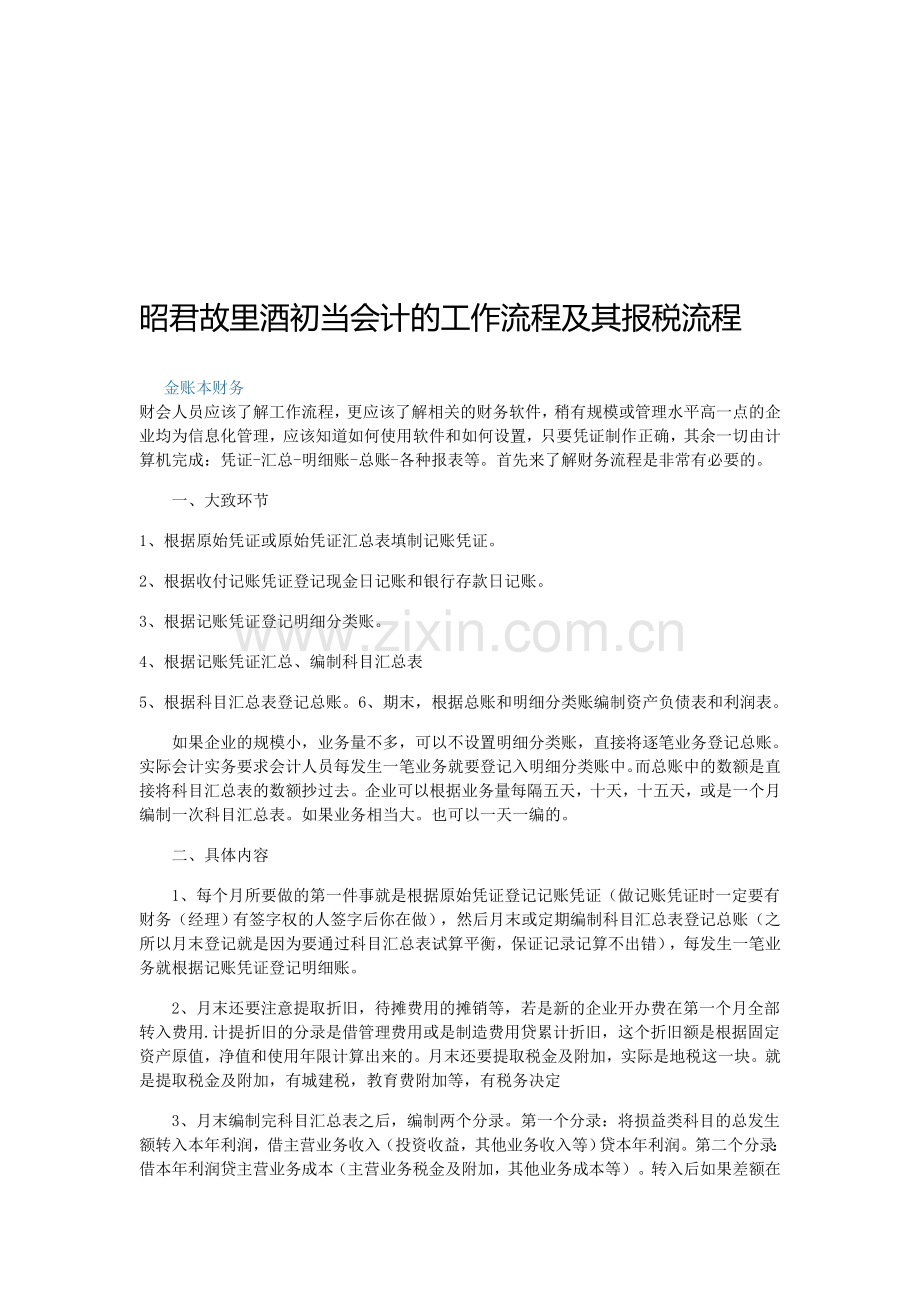 昭君故里酒初当会计的工作流程及其报税流程

金账本财务

财会人员应该了解工作流程，更应该了解相关的财务软件，稍有规模或管理水平高一点的企业均为信息化管理，应该知道如何使用软件和如何设置，只要凭证制作正确，其余一切由计算机完成：凭证-汇总-明细账-总账-各种报表等。首先来了解财务流程是非常有必要的。

一、大致环节

1、根据原始凭证或原始凭证汇总表填制记账凭证。

2、根据收付记账凭证登记现金日记账和银行存款日记账。

3、根据记账凭证登记明细分类账。

www.zixin.com.cn

4、根据记账凭证汇总、编制科目汇总表

5、根据科目汇总表登记总账。6、期末，根据总账和明细分类账编制资产负债表和利润表。

如果企业的规模小，业务量不多，可以不设置明细分类账，直接将逐笔业务登记总账。实际会计实务要求会计人员每发生一笔业务就要登记入明细分类账中。而总账中的数额是直接将科目汇总表的数额抄过去。企业可以根据业务量每隔五天，十天，十五天，或是一个月编制一次科目汇总表。如果业务相当大。也可以一天一编的。

二、具体内容

1、每个月所要做的第一件事就是根据原始凭证登记记账凭证（做记账凭证时一定要有财务（经理）有签字权的人签字后你在做），然后月末或定期编制科目汇总表登记总账（之所以月末登记就是因为要通过科目汇总表试算平衡，保证记录记算不出错），每发生一笔业务就根据记账凭证登记明细账。

2、月末还要注意提取折旧，待摊费用的摊销等，若是新的企业开办费在第一个月全部转入费用.计提折旧的分录是借管理费用或是制造费用贷累计折旧，这个折旧额是根据固定资产原值，净值和使用年限计算出来的。月末还要提取税金及附加，实际是地税这一块。就是提取税金及附加，有城建税，教育费附加等，有税务决定

3、月末编制完科目汇总表之后，编制两个分录。第一个分录：将损益类科目的总发生额转入本年利润，借主营业务收入（投资收益，其他业务收入等）贷本年利润。第二个分录：借本年利润贷主营业务成本（主营业务税金及附加，其他业务成本等）。转入后如果差额在